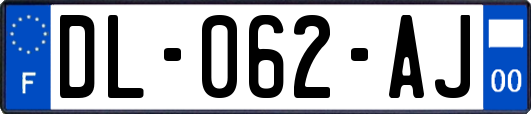 F

DL-062-AJ

00